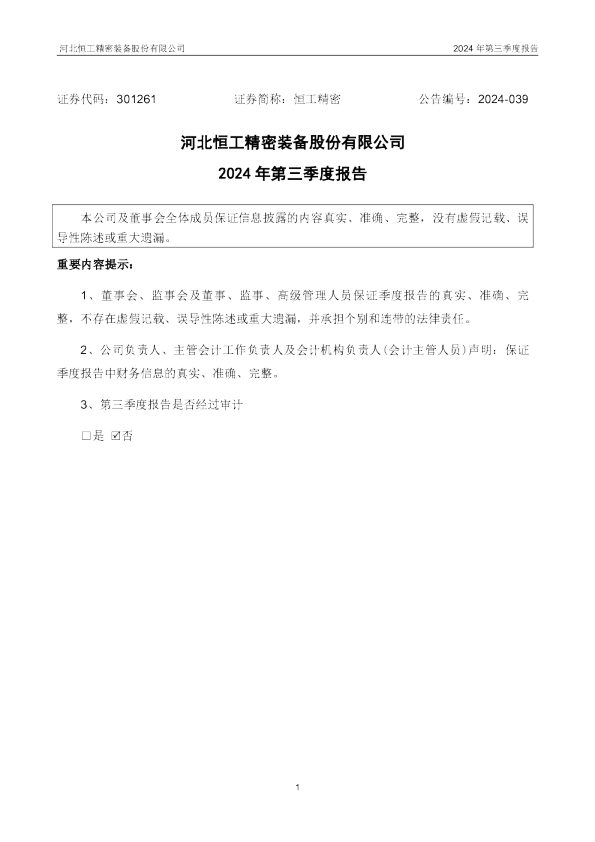 河北恒工精密装备股份有限公司 2024年第三季度报告

证券代码：301261 证券简称：恒工精密 公告编号：2024-039

河北恒工精密装备股份有限公司

2024年第三季度报告

本公司及董事会全体成员保证信息披露的内容真实、准确、完整，没有虚假记载、误导性陈述或重大遗漏。

重要内容提示：

1、董事会、监事会及董事、监事、高级管理人员保证季度报告的真实、准确、完整，不存在虚假记载、误导性陈述或重大遗漏，并承担个别和连带的法律责任。

2、公司负责人、主管会计工作负责人及会计机构负责人(会计主管人员)声明：保证季度报告中财务信息的真实、准确、完整。

3、第三季度报告是否经过审计

☐是 ☑否

1